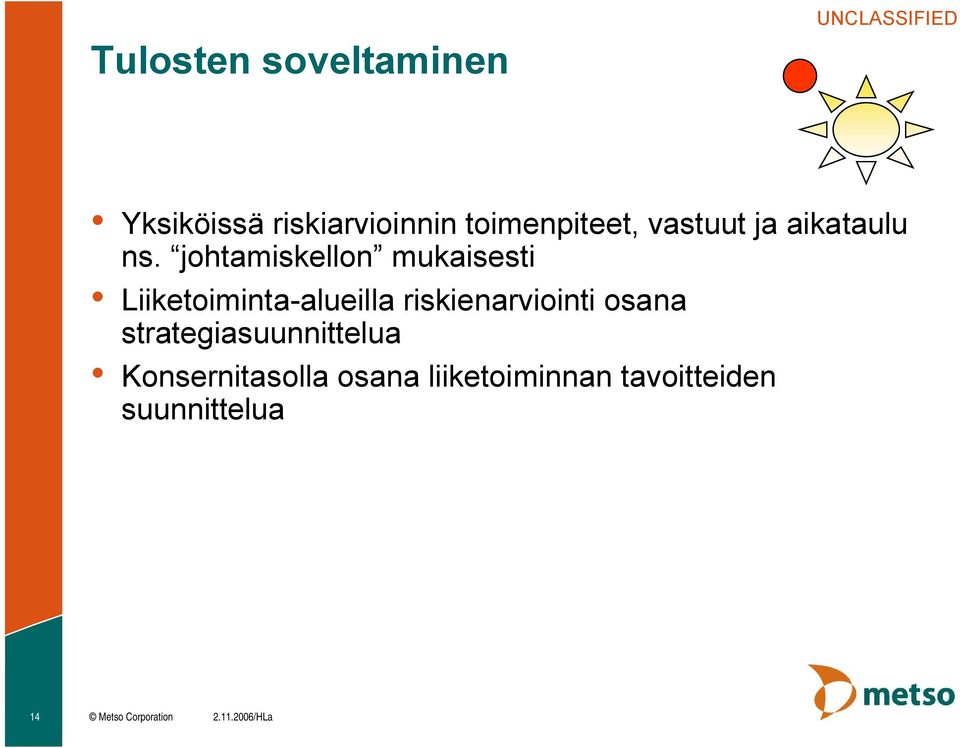 UNCLASSIFIED

Tulosten soveltaminen

• Yksiköissä riskiarvioinnin toimenpiteet, vastuut ja aikataulu ns. “johtamiskellon” mukaisesti
• Liiketoiminta-alueilla riskienarviointi osana strategiasuunnittelua
• Konsernitasolla osana liiketoiminnan tavoitteiden suunnittelua

14 © Metso Corporation 2.11.2006/HLa

metso